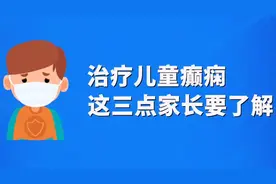 治疗儿童癫痫
这三点家长要了解